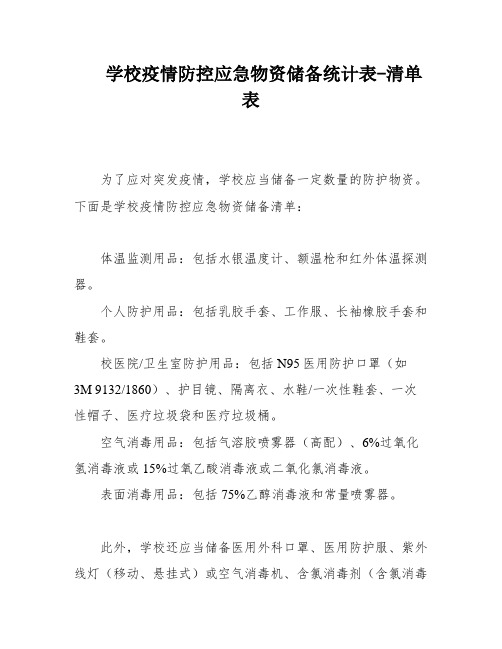 学校疫情防控应急物资储备统计表-清单表

为了应对突发疫情，学校应当储备一定数量的防护物资。下面是学校疫情防控应急物资储备清单：

体温监测用品：包括水银温度计、额温枪和红外体温探测器。

个人防护用品：包括乳胶手套、工作服、长袖橡胶手套和鞋套。

校医院/卫生室防护用品：包括 N95 医用防护口罩（如 3M 9132/1860）、护目镜、隔离衣、水鞋/一次性鞋套、一次性帽子、医疗垃圾袋和医疗垃圾桶。

空气消毒用品：包括气溶胶喷雾器（高配）、6%过氧化氢消毒液或 15%过氧乙酸消毒液或二氧化氯消毒液。

表面消毒用品：包括 75%乙醇消毒液和常量喷雾器。

此外，学校还应当储备医用外科口罩、医用防护服、紫外线灯（移动、悬挂式）或空气消毒机、含氯消毒剂（含氯消毒